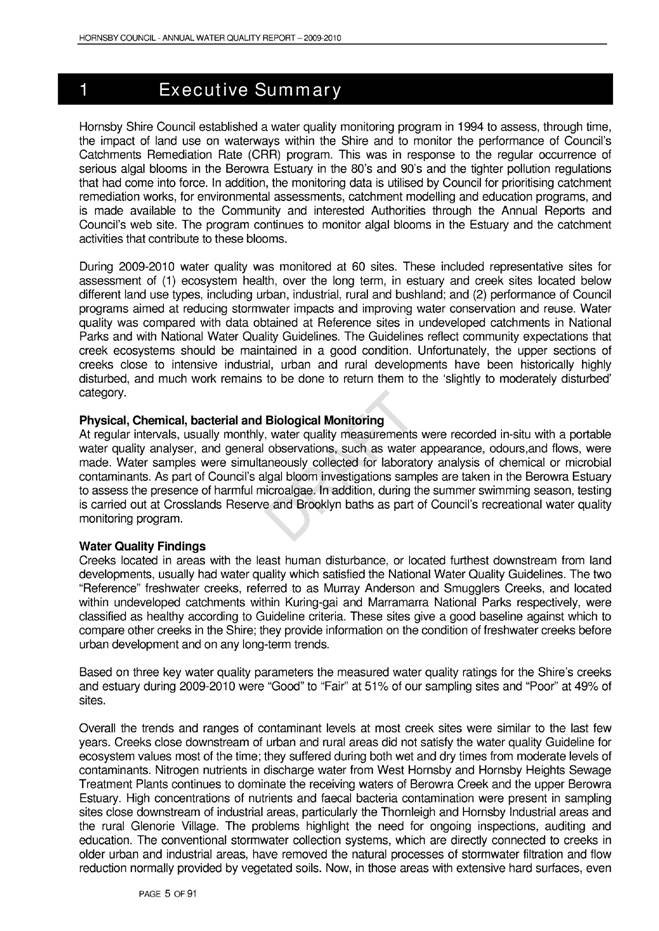 HORNSBY COUNCIL - ANNUAL WATER QUALITY REPORT – 2009-2010

1 Executive Summary

Hornsby Shire Council established a water quality monitoring program in 1994 to assess, through time, the impact of land use on waterways within the Shire and to monitor the performance of Council's Catchments Remediation Rate (CRR) program. This was in response to the regular occurrence of serious algal blooms in the Berowra Estuary in the 80's and 90's and the tighter pollution regulations that had come into force. In addition, the monitoring data is utilised by Council for prioritising catchment remediation works, for environmental assessments, catchment modelling and education programs, and is made available to the Community and interested Authorities through the Annual Reports and Council's web site. The program continues to monitor algal blooms in the Estuary and the catchment activities that contribute to these blooms.

During 2009-2010 water quality was monitored at 60 sites. These included representative sites for assessment of (1) ecosystem health, over the long term, in estuary and creek sites located below different land use types, including urban, industrial, rural and bushland; and (2) performance of Council programs aimed at reducing stormwater impacts and improving water conservation and reuse. Water quality was compared with data obtained at Reference sites in undeveloped catchments in National Parks and with National Water Quality Guidelines. The Guidelines reflect community expectations that creek ecosystems should be maintained in a good condition. Unfortunately, the upper sections of creeks close to intensive industrial, urban and rural developments have been historically highly disturbed, and much work remains to be done to return them to the 'slightly to moderately disturbed' category.

Physical, Chemical, bacterial and Biological Monitoring
At regular intervals, usually monthly, water quality measurements were recorded in-situ with a portable water quality analyser, and general observations, such as water appearance, odours,and flows, were made. Water samples were simultaneously collected for laboratory analysis of chemical or microbial contaminants. As part of Council's algal bloom investigations samples are taken in the Berowra Estuary to assess the presence of harmful microalgae. In addition, during the summer swimming season, testing is carried out at Crosslands Reserve and Brooklyn baths as part of Council's recreational water quality monitoring program.

DRAFT

Water Quality Findings
Creeks located in areas with the least human disturbance, or located furthest downstream from land developments, usually had water quality which satisfied the National Water Quality Guidelines. The two "Reference" freshwater creeks, referred to as Murray Anderson and Smugglers Creeks, and located within undeveloped catchments within Kuring-gai and Marramarra National Parks respectively, were classified as healthy according to Guideline criteria. These sites give a good baseline against which to compare other creeks in the Shire; they provide information on the condition of freshwater creeks before urban development and on any long-term trends.

Based on three key water quality parameters the measured water quality ratings for the Shire's creeks and estuary during 2009-2010 were "Good" to "Fair" at 51% of our sampling sites and "Poor" at 49% of sites.

Overall the trends and ranges of contaminant levels at most creek sites were similar to the last few years. Creeks close downstream of urban and rural areas did not satisfy the water quality Guideline for ecosystem values most of the time; they suffered during both wet and dry times from moderate levels of contaminants. Nitrogen nutrients in discharge water from West Hornsby and Hornsby Heights Sewage Treatment Plants continues to dominate the receiving waters of Berowra Creek and the upper Berowra Estuary. High concentrations of nutrients and faecal bacteria contamination were present in sampling sites close downstream of industrial areas, particularly the Thornleigh and Hornsby Industrial areas and the rural Glenorie Village. The problems highlight the need for ongoing inspections, auditing and education. The conventional stormwater collection systems, which are directly connected to creeks in older urban and industrial areas, have removed the natural processes of stormwater filtration and flow reduction normally provided by vegetated soils. Now, in those areas with extensive hard surfaces, even

PAGE 5 OF 91